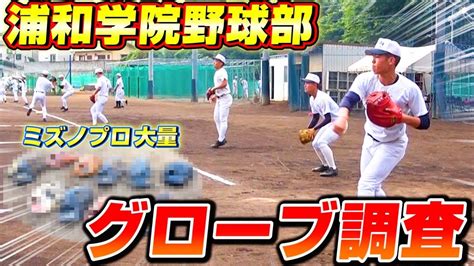 浦和学院野球部

ミズノプロ大量

グローブ調査